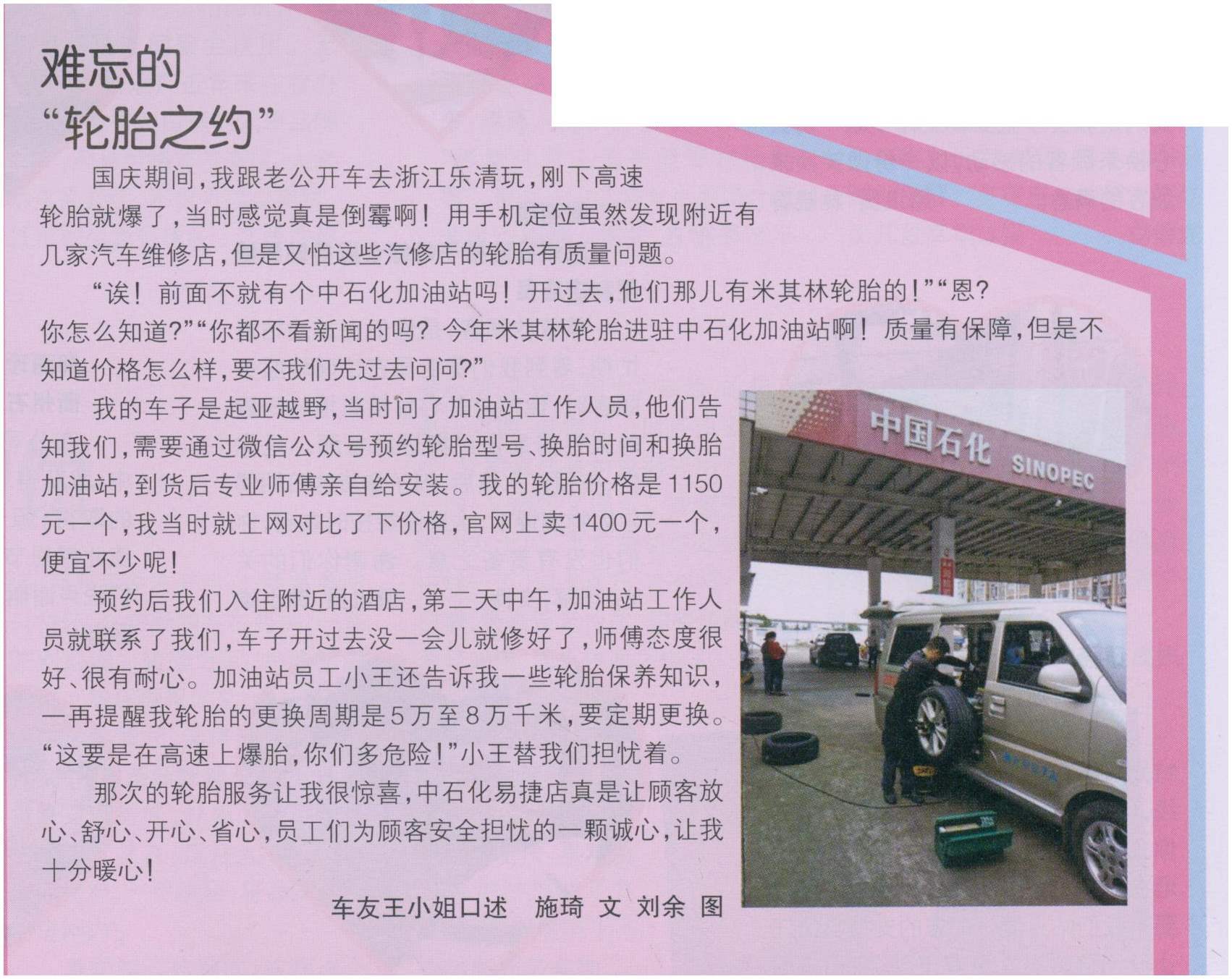 难忘的
“轮胎之约”

国庆期间，我跟老公开车去浙江乐清玩，刚下高速轮胎就爆了，当时感觉真是倒霉啊！用手机定位虽然发现附近有几家汽车维修店，但是又怕这些汽修店的轮胎有质量问题。

“诶！前面不就有个中石化加油站吗！开过去，他们那儿有米其林轮胎的！”“恩？你怎么知道？”“你都不看新闻的吗？今年米其林轮胎进驻中石化加油站啊！质量有保障，但是不知道价格怎么样，要不我们先过去问问？”

我的车子是起亚越野，当时问了加油站工作人员，他们告知我们，需要通过微信公众号预约轮胎型号、换胎时间和换胎加油站，到货后专业师傅亲自给安装。我的轮胎价格是1150元一个，我当时就上网对比了下价格，官网上卖1400元一个，便宜不少呢！

预约后我们入住附近的酒店，第二天中午，加油站工作人员就联系了我们，车子开过去没一会儿就修好了，师傅态度很好、很有耐心。加油站员工小王还告诉我一些轮胎保养知识，一再提醒我轮胎的更换周期是5万至8万千米，要定期更换。“这要是在高速上爆胎，你们多危险！”小王替我们担忧着。

那次的轮胎服务让我很惊喜，中石化易捷店真是让顾客放心、舒心、开心、省心，员工们为顾客安全担忧的一颗诚心，让我十分暖心！

车友王小姐口述　施琦 文 刘余 图

中国石化 SINOPEC